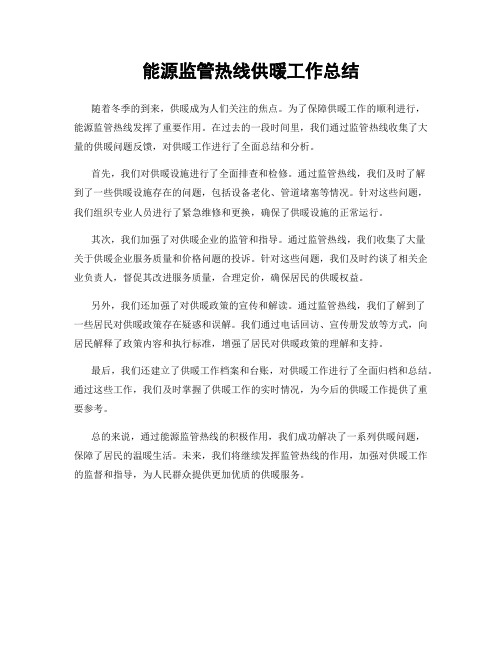 能源监管热线供暖工作总结

随着冬季的到来，供暖成为人们关注的焦点。为了保障供暖工作的顺利进行，能源监管热线发挥了重要作用。在过去的一段时间里，我们通过监管热线收集了大量的供暖问题反馈，对供暖工作进行了全面总结和分析。

首先，我们对供暖设施进行了全面排查和检修。通过监管热线，我们及时了解到了一些供暖设施存在的问题，包括设备老化、管道堵塞等情况。针对这些问题，我们组织专业人员进行了紧急维修和更换，确保了供暖设施的正常运行。

其次，我们加强了对供暖企业的监管和指导。通过监管热线，我们收集了大量关于供暖企业服务质量和价格问题的投诉。针对这些问题，我们及时约谈了相关企业负责人，督促其改进服务质量，合理定价，确保居民的供暖权益。

另外，我们还加强了对供暖政策的宣传和解读。通过监管热线，我们了解到了一些居民对供暖政策存在疑惑和误解。我们通过电话回访、宣传册发放等方式，向居民解释了政策内容和执行标准，增强了居民对供暖政策的理解和支持。

最后，我们还建立了供暖工作档案和台账，对供暖工作进行了全面归档和总结。通过这些工作，我们及时掌握了供暖工作的实时情况，为今后的供暖工作提供了重要参考。

总的来说，通过能源监管热线的积极作用，我们成功解决了一系列供暖问题，保障了居民的温暖生活。未来，我们将继续发挥监管热线的作用，加强对供暖工作的监督和指导，为人民群众提供更加优质的供暖服务。